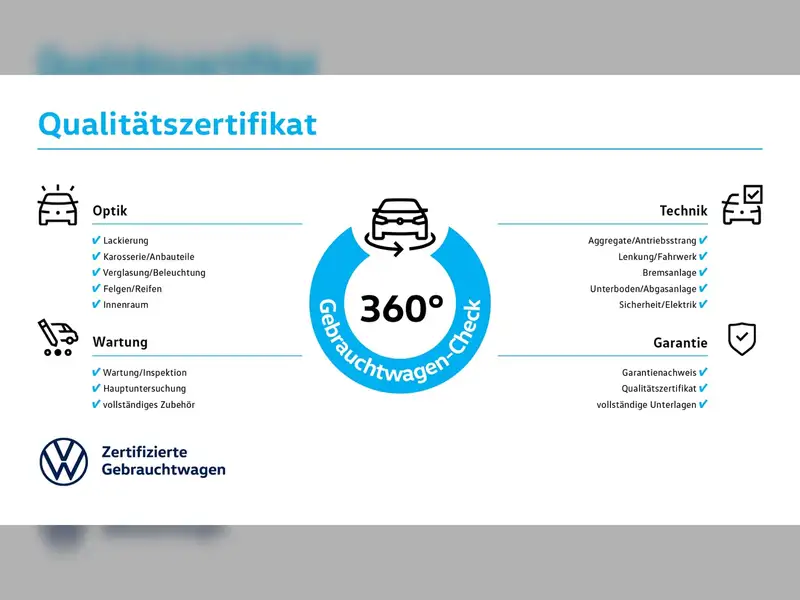 Qualitätszertifikat

Optik

✔ Lackierung
✔ Karosserie/Anbauteile
✔ Verglasung/Beleuchtung
✔ Felgen/Reifen
✔ Innenraum

Wartung

✔ Wartung/Inspektion
✔ Hauptuntersuchung
✔ vollständiges Zubehör

360°
Gebrauchtwagen-Check

Technik

Aggregate/Antriebsstrang ✔
Lenkung/Fahrwerk ✔
Bremsanlage ✔
Unterboden/Abgasanlage ✔
Sicherheit/Elektrik ✔

Garantie

Garantienachweis ✔
Qualitätszertifikat ✔
vollständige Unterlagen ✔

Zertifizierte
Gebrauchtwagen